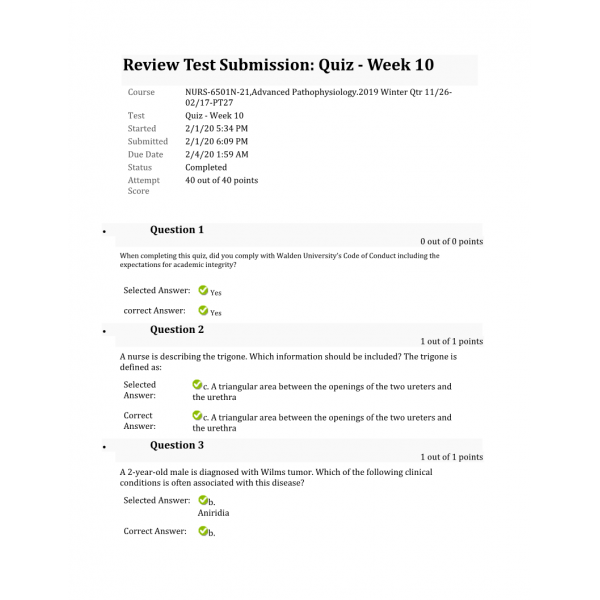 Review Test Submission: Quiz - Week 10

| | |
|---|---|
| Course | NURS-6501N-21,Advanced Pathophysiology.2019 Winter Qtr 11/26-02/17-PT27 |
| Test | Quiz - Week 10 |
| Started | 2/1/20 5:34 PM |
| Submitted | 2/1/20 6:09 PM |
| Due Date | 2/4/20 1:59 AM |
| Status | Completed |
| Attempt Score | 40 out of 40 points |

• Question 1

0 out of 0 points

When completing this quiz, did you comply with Walden University's Code of Conduct including the expectations for academic integrity?

Selected Answer: Yes

correct Answer: Yes

• Question 2

1 out of 1 points

A nurse is describing the trigone. Which information should be included? The trigone is defined as:

Selected Answer: c. A triangular area between the openings of the two ureters and the urethra

Correct Answer: c. A triangular area between the openings of the two ureters and the urethra

• Question 3

1 out of 1 points

A 2-year-old male is diagnosed with Wilms tumor. Which of the following clinical conditions is often associated with this disease?

Selected Answer: b. Aniridia

Correct Answer: b.